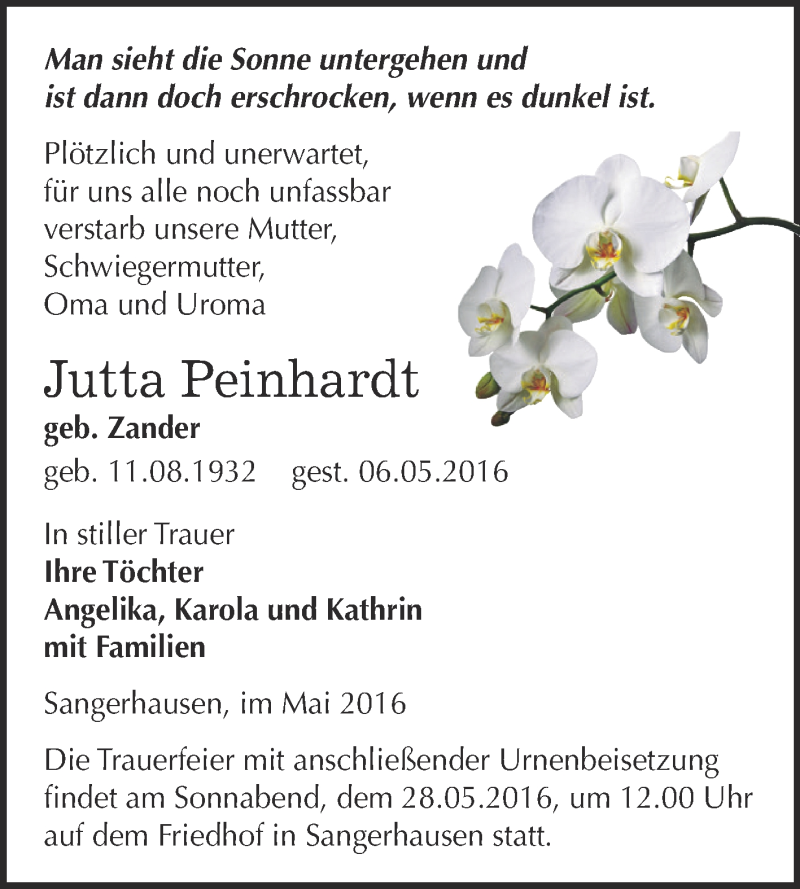 Man sieht die Sonne untergehen und ist dann doch erschrocken, wenn es dunkel ist.

Plötzlich und unerwartet, für uns alle noch unfassbar verstarb unsere Mutter, Schwiegermutter, Oma und Uroma

Jutta Peinhardt
geb. Zander
geb. 11.08.1932 gest. 06.05.2016

In stiller Trauer
Ihre Töchter
Angelika, Karola und Kathrin
mit Familien

Sangerhausen, im Mai 2016

Die Trauerfeier mit anschließender Urnenbeisetzung findet am Sonnabend, dem 28.05.2016, um 12.00 Uhr auf dem Friedhof in Sangerhausen statt.